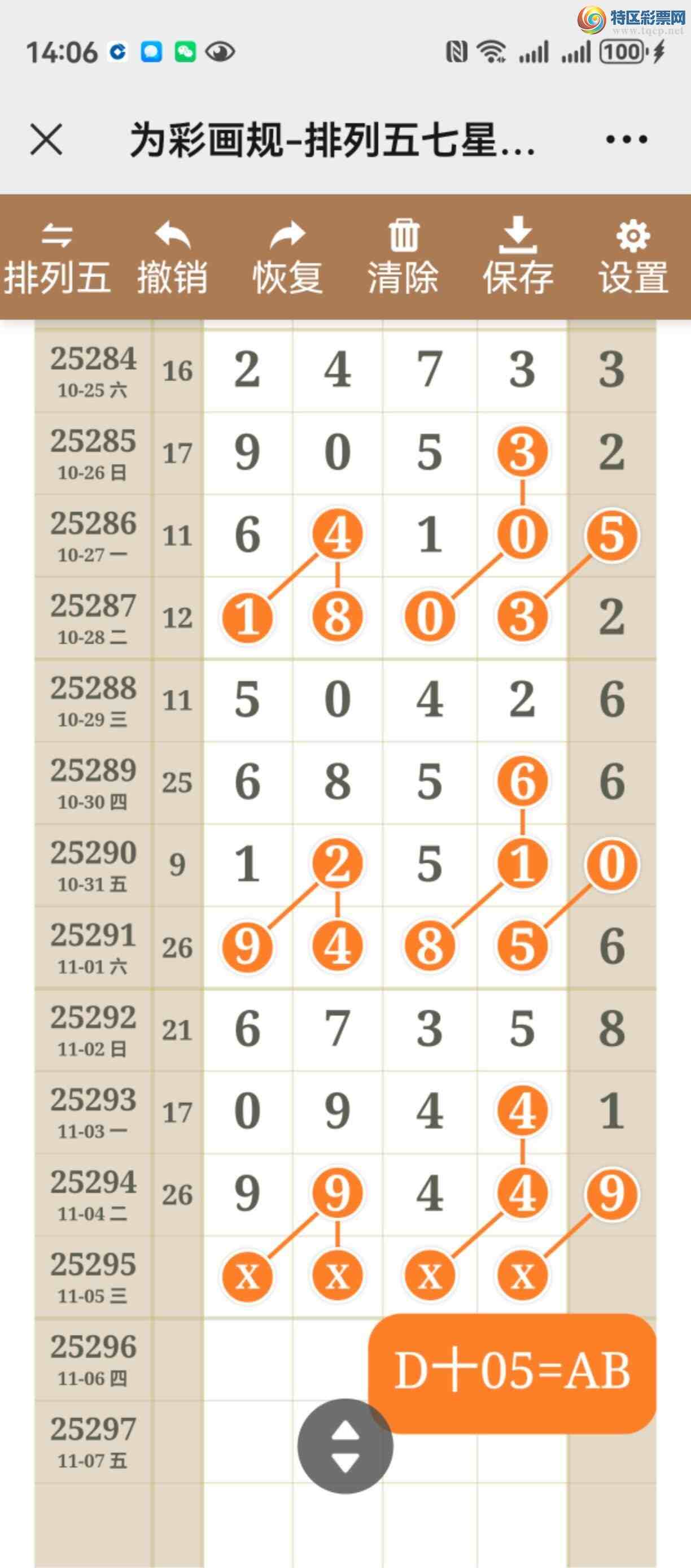 特区彩票网
www.tqcp.net

14:06

100

为彩画规-排列五七星...

排列五 撤销 恢复 清除 保存 设置

| 25284 10-25 六 | 16 | 2 | 4 | 7 | 3 | 3 |
|---|---|---|---|---|---|---|
| 25285 10-26 日 | 17 | 9 | 0 | 5 | 3 | 2 |
| 25286 10-27 一 | 11 | 6 | 4 | 1 | 0 | 5 |
| 25287 10-28 二 | 12 | 1 | 8 | 0 | 3 | 2 |
| 25288 10-29 三 | 11 | 5 | 0 | 4 | 2 | 6 |
| 25289 10-30 四 | 25 | 6 | 8 | 5 | 6 | 6 |
| 25290 10-31 五 | 9 | 1 | 2 | 5 | 1 | 0 |
| 25291 11-01 六 | 26 | 9 | 4 | 8 | 5 | 6 |
| 25292 11-02 日 | 21 | 6 | 7 | 3 | 5 | 8 |
| 25293 11-03 一 | 17 | 0 | 9 | 4 | 4 | 1 |
| 25294 11-04 二 | 26 | 9 | 9 | 4 | 4 | 9 |
| 25295 11-05 三 | | X | X | X | X | |
| 25296 11-06 四 | | | | | | |
| 25297 11-07 五 | | | | | | |

D十05=AB